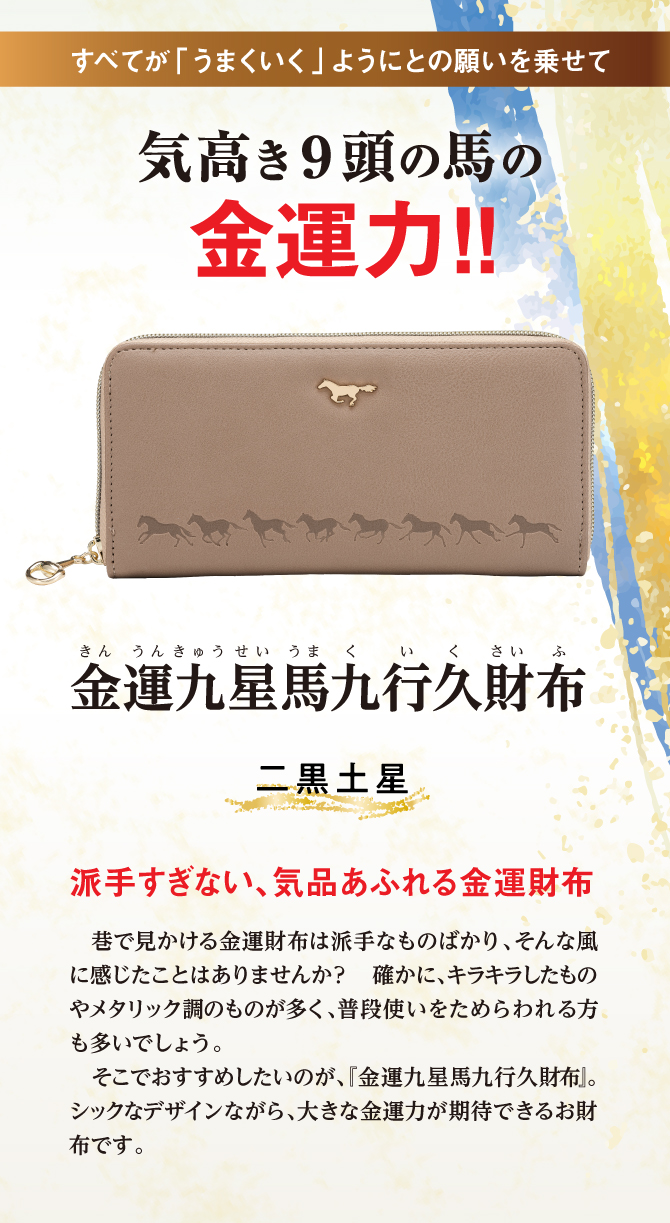 すべてが「うまくいく」ようにとの願いを乗せて

気高き9頭の馬の
金運力!!

きん うんきゅうせい うま く い く さい ふ
金運九星馬九行久財布

二黒土星

派手すぎない、気品あふれる金運財布

巷で見かける金運財布は派手なものばかり、そんな風に感じたことはありませんか？　確かに、キラキラしたものやメタリック調のものが多く、普段使いをためらわれる方も多いでしょう。

そこでおすすめしたいのが、『金運九星馬九行久財布』。シックなデザインながら、大きな金運力が期待できるお財布です。